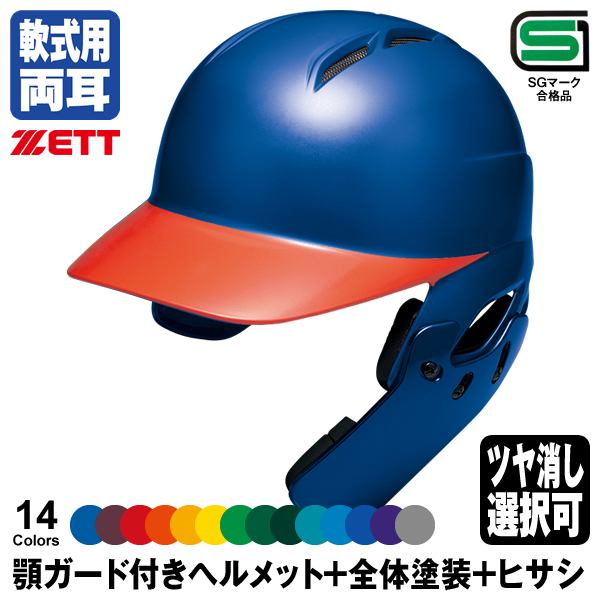 軟式用
両耳

ZETT

SG
SGマーク
合格品

ツヤ消し
選択可

14
Colors

顎ガード付きヘルメット+全体塗装+ヒサシ